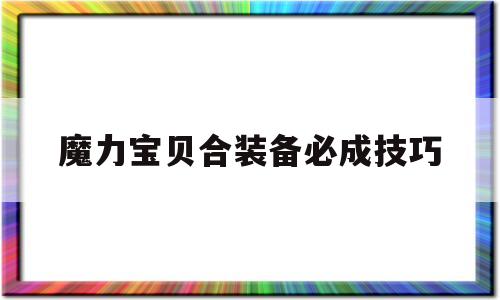 魔力宝贝合装备必成技巧